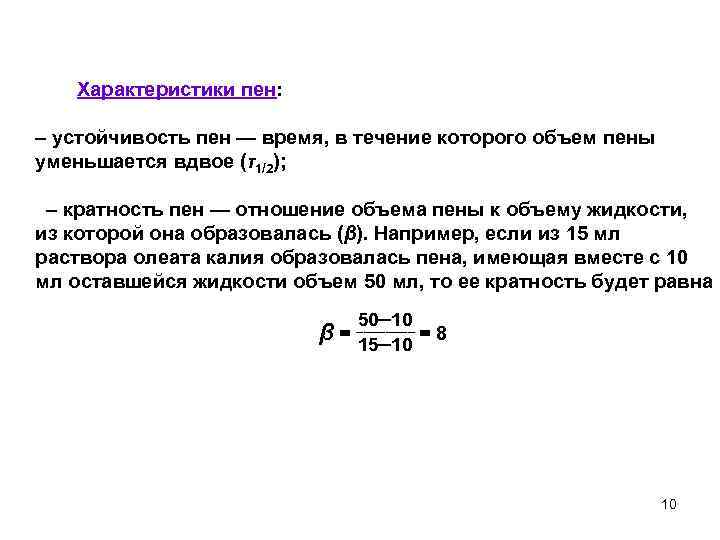 Характеристики пен:

– устойчивость пен — время, в течение которого объем пены уменьшается вдвое ($\tau_{1/2}$);

– кратность пен — отношение объема пены к объему жидкости, из которой она образовалась ($\beta$). Например, если из 15 мл раствора олеата калия образовалась пена, имеющая вместе с 10 мл оставшейся жидкости объем 50 мл, то ее кратность будет равна

$\beta = \frac{50-10}{15-10} = 8$

10